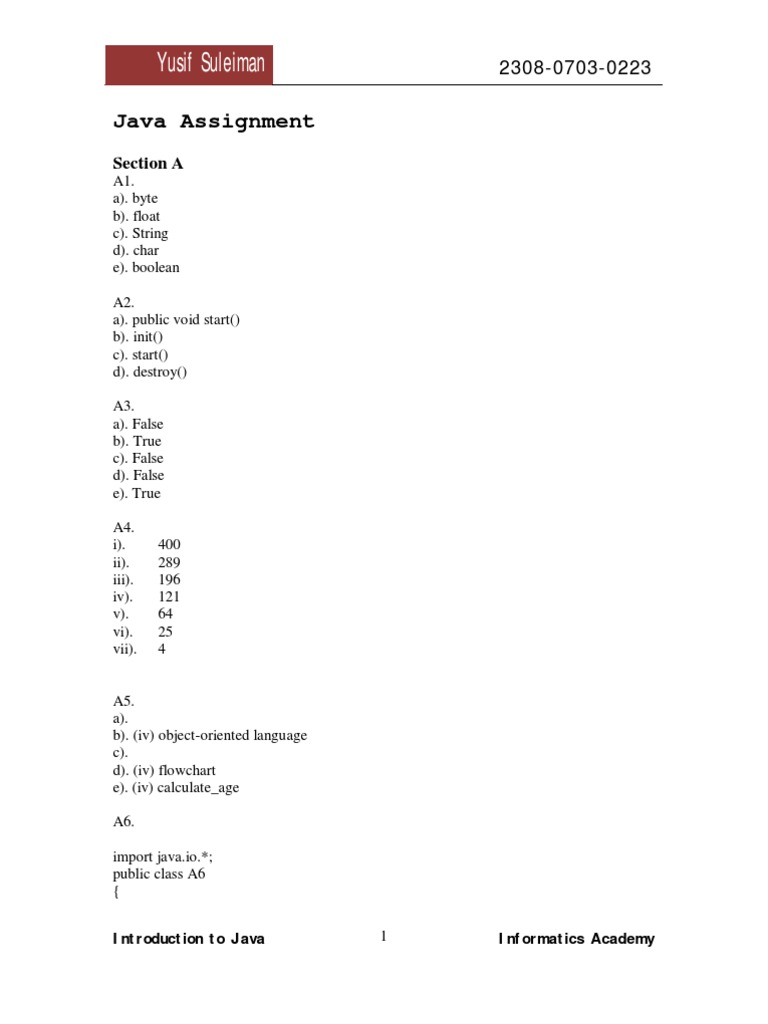 Yusif Suleiman

2308-0703-0223

Java Assignment

Section A

A1.
a). byte
b). float
c). String
d). char
e). boolean

A2.
a). public void start()
b). init()
c). start()
d). destroy()

A3.
a). False
b). True
c). False
d). False
e). True

A4.
i). 400
ii). 289
iii). 196
iv). 121
v). 64
vi). 25
vii). 4

A5.
a).
b). (iv) object-oriented language
c).
d). (iv) flowchart
e). (iv) calculate_age

A6.

import java.io.*;
public class A6
{

Introduction to Java

1

Informatics Academy